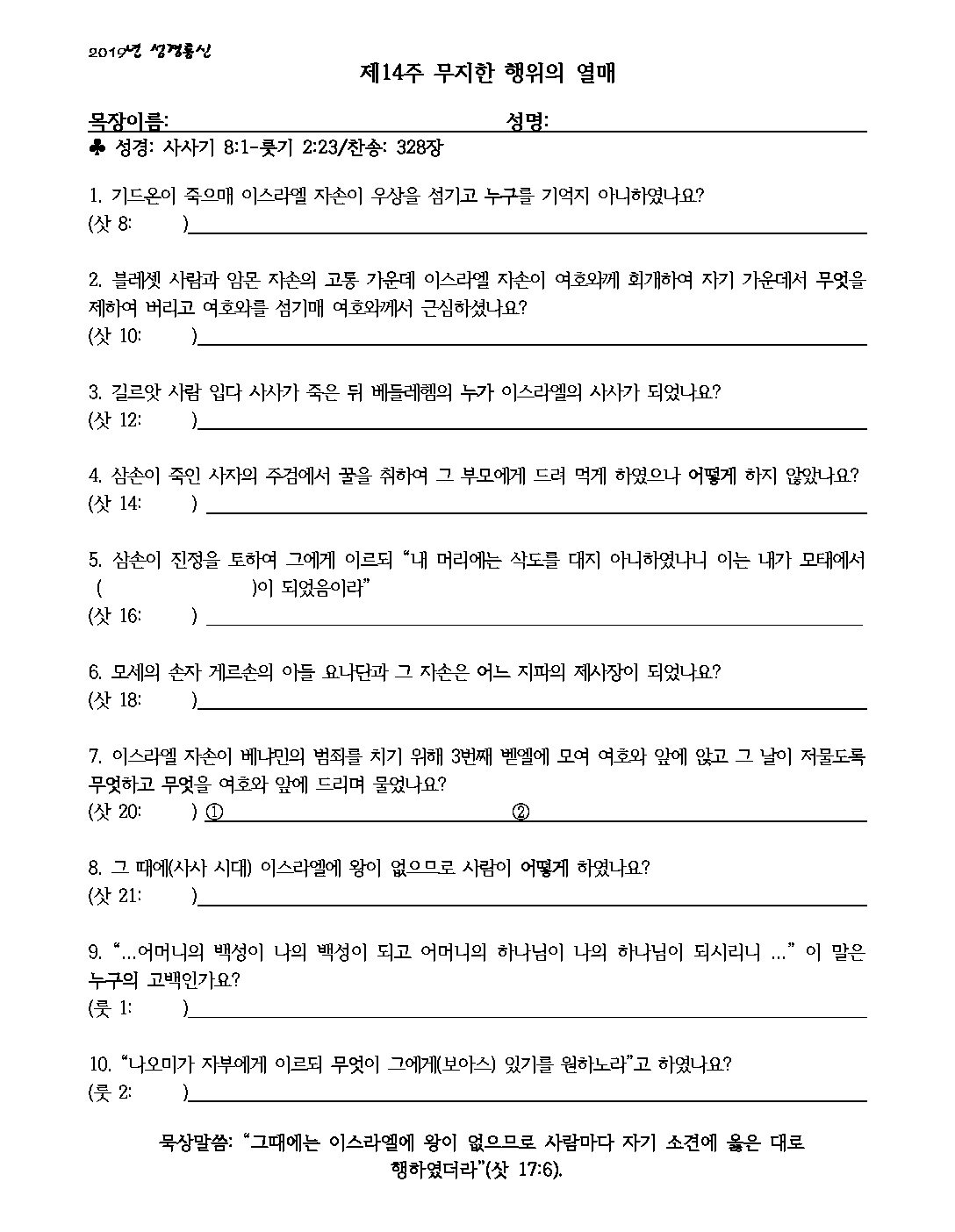 2019년 성경통신

제14주 무지한 행위의 열매

목장이름: 성명:

♣ 성경: 사사기 8:1-룻기 2:23/찬송: 328장

1. 기드온이 죽으매 이스라엘 자손이 우상을 섬기고 누구를 기억지 아니하였나요?
(삿 8: )

2. 블레셋 사람과 암몬 자손의 고통 가운데 이스라엘 자손이 여호와께 회개하여 자기 가운데서 무엇을 제하여 버리고 여호와를 섬기매 여호와께서 근심하셨나요?
(삿 10: )

3. 길르앗 사람 입다 사사가 죽은 뒤 베들레헴의 누가 이스라엘의 사사가 되었나요?
(삿 12: )

4. 삼손이 죽인 사자의 주검에서 꿀을 취하여 그 부모에게 드려 먹게 하였으나 어떻게 하지 않았나요?
(삿 14: )

5. 삼손이 진정을 토하여 그에게 이르되 "내 머리에는 삭도를 대지 아니하였나니 이는 내가 모태에서 ( )이 되었음이라"
(삿 16: )

6. 모세의 손자 게르손의 아들 요나단과 그 자손은 어느 지파의 제사장이 되었나요?
(삿 18: )

7. 이스라엘 자손이 베냐민의 범죄를 치기 위해 3번째 벧엘에 모여 여호와 앞에 앉고 그 날이 저물도록 무엇하고 무엇을 여호와 앞에 드리며 물었나요?
(삿 20: ) ① ②

8. 그 때에(사사 시대) 이스라엘에 왕이 없으므로 사람이 어떻게 하였나요?
(삿 21: )

9. "...어머니의 백성이 나의 백성이 되고 어머니의 하나님이 나의 하나님이 되시리니 ..." 이 말은 누구의 고백인가요?
(룻 1: )

10. "나오미가 자부에게 이르되 무엇이 그에게(보아스) 있기를 원하노라"고 하였나요?
(룻 2: )

묵상말씀: "그때에는 이스라엘에 왕이 없으므로 사람마다 자기 소견에 옳은 대로 행하였더라"(삿 17:6).